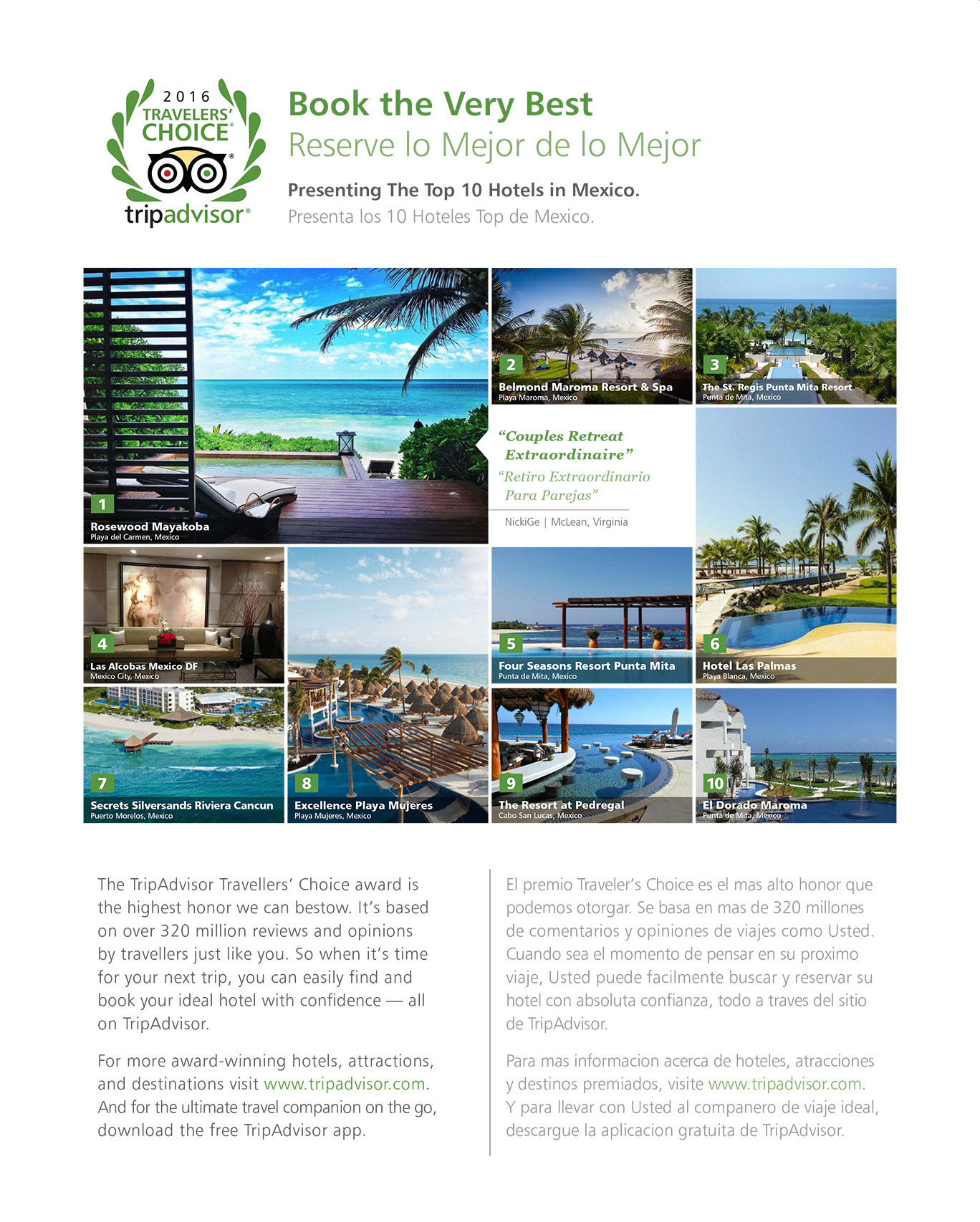 2016 TRAVELERS' CHOICE® tripadvisor®

Book the Very Best
Reserve lo Mejor de lo Mejor

Presenting The Top 10 Hotels in Mexico.
Presenta los 10 Hoteles Top de Mexico.

1 Rosewood Mayakoba
Playa del Carmen, Mexico

2 Belmond Maroma Resort & Spa
Playa Maroma, Mexico

3 The St. Regis Punta Mita Resort
Punta de Mita, Mexico

"Couples Retreat Extraordinaire"
"Retiro Extraordinario Para Parejas"
NickiGe | McLean, Virginia

4 Las Alcobas Mexico DF
Mexico City, Mexico

5 Four Seasons Resort Punta Mita
Punta de Mita, Mexico

6 Hotel Las Palmas
Playa Blanca, Mexico

7 Secrets Silversands Riviera Cancun
Puerto Morelos, Mexico

8 Excellence Playa Mujeres
Playa Mujeres, Mexico

9 The Resort at Pedregal
Cabo San Lucas, Mexico

10 El Dorado Maroma
Punta de Mita, Mexico

The TripAdvisor Travellers' Choice award is the highest honor we can bestow. It's based on over 320 million reviews and opinions by travellers just like you. So when it's time for your next trip, you can easily find and book your ideal hotel with confidence — all on TripAdvisor.

For more award-winning hotels, attractions, and destinations visit www.tripadvisor.com. And for the ultimate travel companion on the go, download the free TripAdvisor app.

El premio Traveler's Choice es el mas alto honor que podemos otorgar. Se basa en mas de 320 millones de comentarios y opiniones de viajes como Usted. Cuando sea el momento de pensar en su proximo viaje, Usted puede facilmente buscar y reservar su hotel con absoluta confianza, todo a traves del sitio de TripAdvisor.

Para mas informacion acerca de hoteles, atracciones y destinos premiados, visite www.tripadvisor.com. Y para llevar con Usted al companero de viaje ideal, descargue la aplicacion gratuita de TripAdvisor.